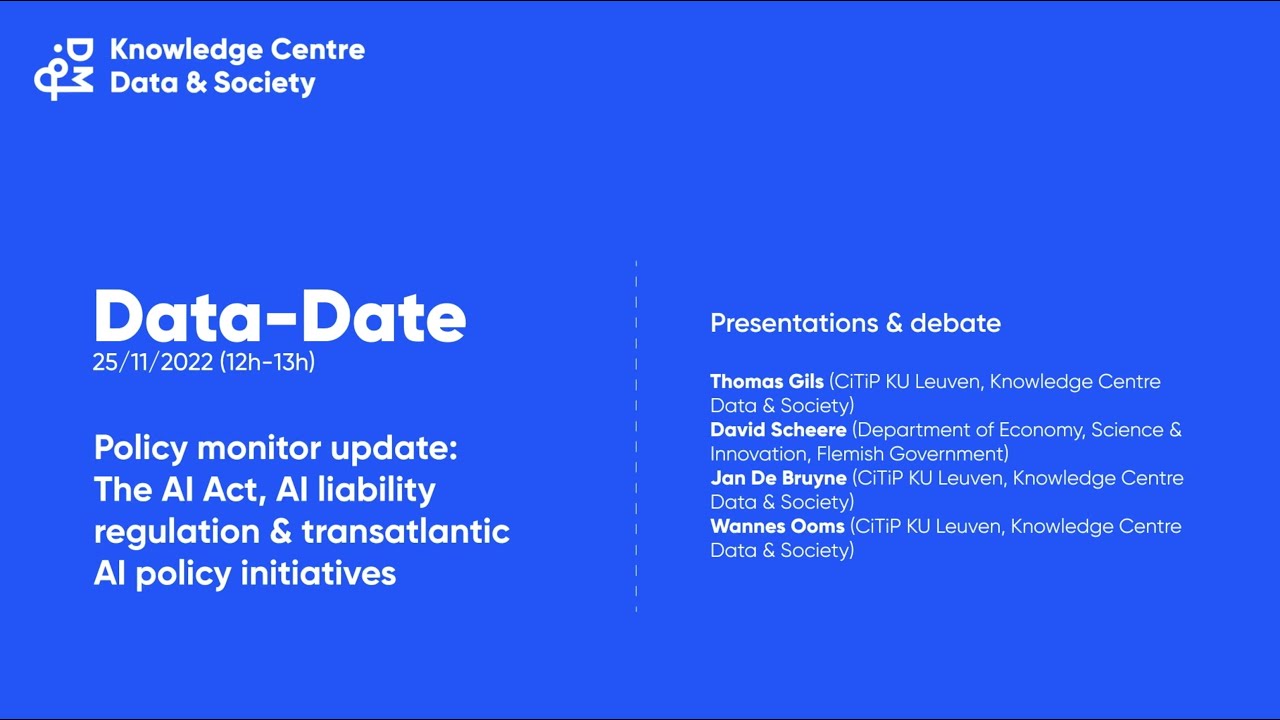 Knowledge Centre Data & Society

Data-Date
25/11/2022 (12h-13h)

Policy monitor update: The AI Act, AI liability regulation & transatlantic AI policy initiatives

Presentations & debate

Thomas Gils (CiTiP KU Leuven, Knowledge Centre Data & Society)
David Scheere (Department of Economy, Science & Innovation, Flemish Government)
Jan De Bruyne (CiTiP KU Leuven, Knowledge Centre Data & Society)
Wannes Ooms (CiTiP KU Leuven, Knowledge Centre Data & Society)